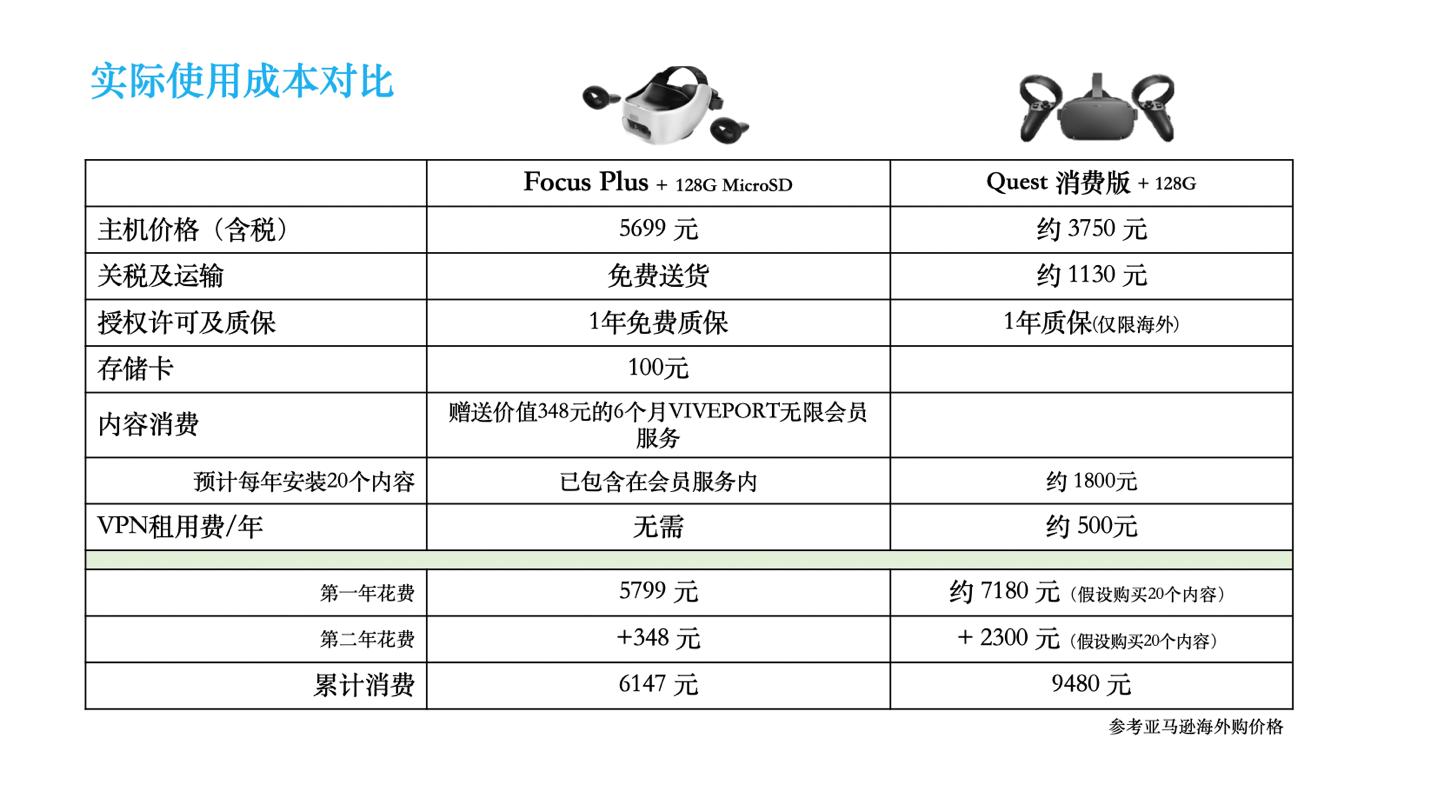 实际使用成本对比

|  | Focus Plus + 128G MicroSD | Quest 消费版 + 128G |
|---|---|---|
| 主机价格（含税） | 5699 元 | 约 3750 元 |
| 关税及运输 | 免费送货 | 约 1130 元 |
| 授权许可及质保 | 1年免费质保 | 1年质保(仅限海外) |
| 存储卡 | 100元 |  |
| 内容消费 | 赠送价值348元的6个月VIVEPORT无限会员服务 |  |
| 预计每年安装20个内容 | 已包含在会员服务内 | 约 1800元 |
| VPN租用费/年 | 无需 | 约 500元 |
|  |  |  |
| 第一年花费 | 5799 元 | 约 7180 元（假设购买20个内容） |
| 第二年花费 | +348 元 | + 2300 元（假设购买20个内容） |
| 累计消费 | 6147 元 | 9480 元 |

参考亚马逊海外购价格